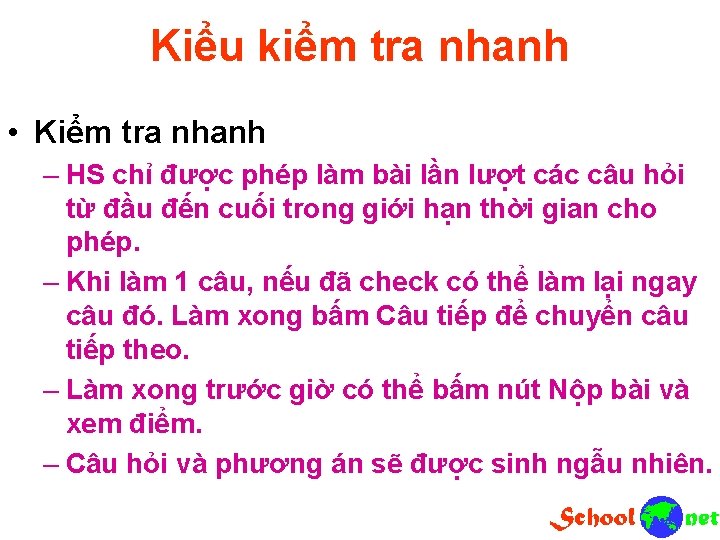 Kiểu kiểm tra nhanh

• Kiểm tra nhanh
– HS chỉ được phép làm bài lần lượt các câu hỏi từ đầu đến cuối trong giới hạn thời gian cho phép.
– Khi làm 1 câu, nếu đã check có thể làm lại ngay câu đó. Làm xong bấm Câu tiếp để chuyển câu tiếp theo.
– Làm xong trước giờ có thể bấm nút Nộp bài và xem điểm.
– Câu hỏi và phương án sẽ được sinh ngẫu nhiên.

School net